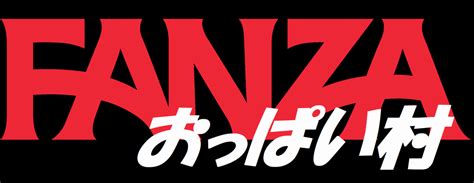 FANZA
おっぱい村